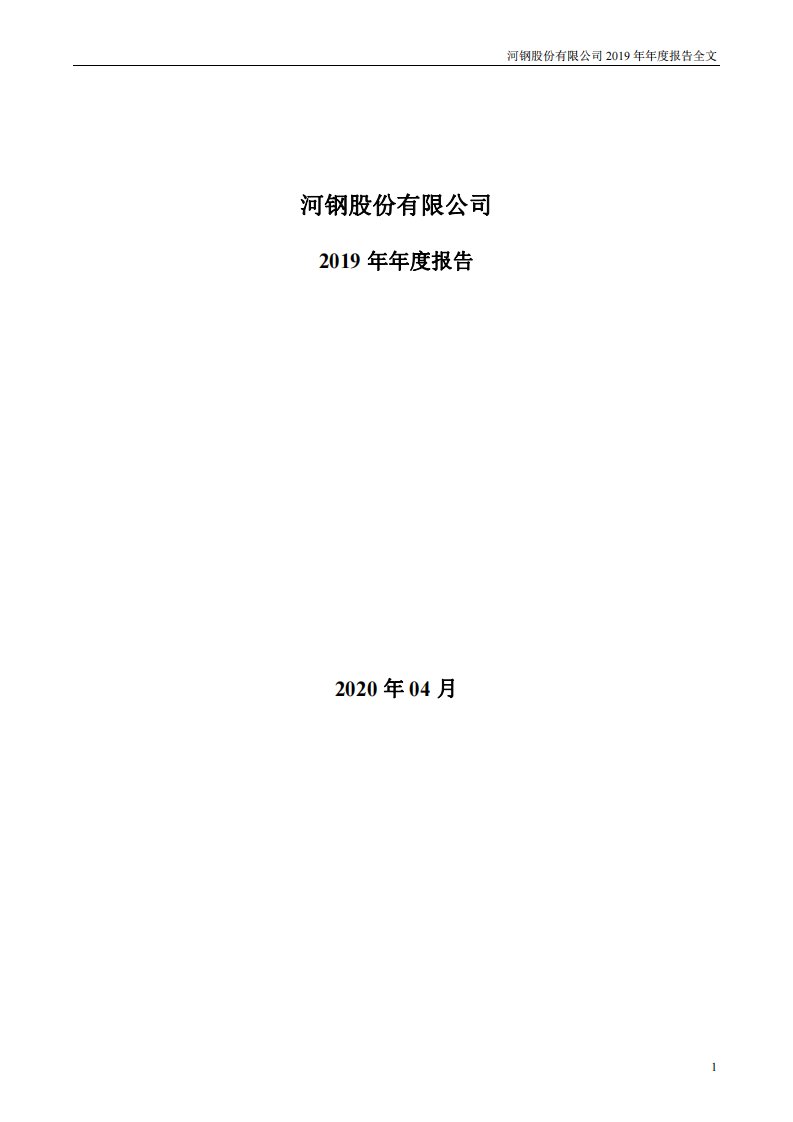 河钢股份有限公司 2019 年年度报告全文

河钢股份有限公司

2019 年年度报告

2020 年 04 月

1